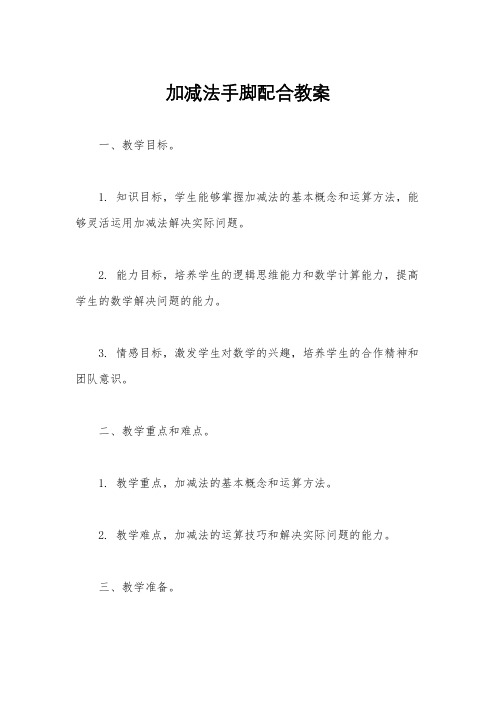 加减法手脚配合教案

一、教学目标。

1. 知识目标，学生能够掌握加减法的基本概念和运算方法，能够灵活运用加减法解决实际问题。

2. 能力目标，培养学生的逻辑思维能力和数学计算能力，提高学生的数学解决问题的能力。

3. 情感目标，激发学生对数学的兴趣，培养学生的合作精神和团队意识。

二、教学重点和难点。

1. 教学重点，加减法的基本概念和运算方法。

2. 教学难点，加减法的运算技巧和解决实际问题的能力。

三、教学准备。